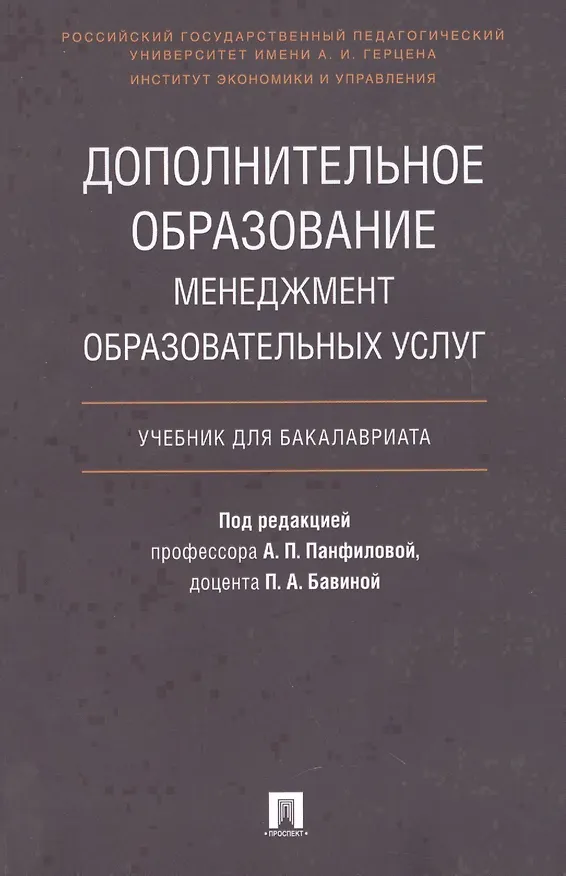 РОССИЙСКИЙ ГОСУДАРСТВЕННЫЙ ПЕДАГОГИЧЕСКИЙ УНИВЕРСИТЕТ ИМЕНИ А. И. ГЕРЦЕНА
ИНСТИТУТ ЭКОНОМИКИ И УПРАВЛЕНИЯ

ДОПОЛНИТЕЛЬНОЕ ОБРАЗОВАНИЕ
МЕНЕДЖМЕНТ ОБРАЗОВАТЕЛЬНЫХ УСЛУГ

УЧЕБНИК ДЛЯ БАКАЛАВРИАТА

Под редакцией
профессора А. П. Панфиловой,
доцента П. А. Бавиной

ПРОСПЕКТ